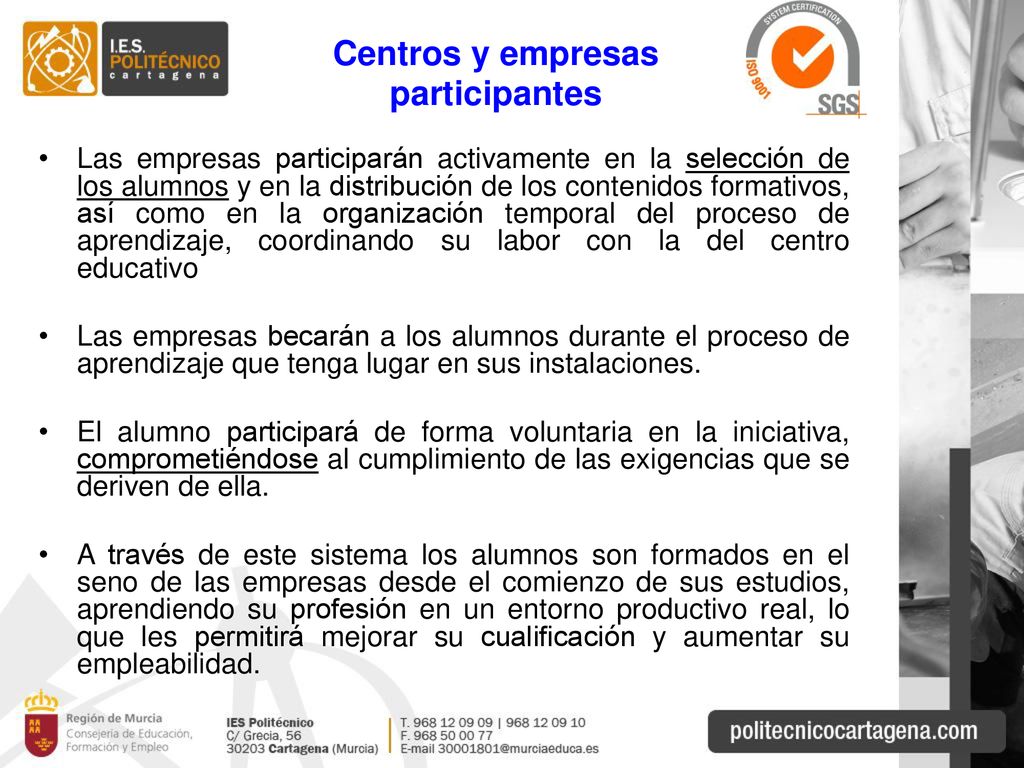 I.E.S. POLITÉCNICO cartagena

Centros y empresas participantes

SYSTEM CERTIFICATION ISO 9001 SGS

• Las empresas participarán activamente en la selección de los alumnos y en la distribución de los contenidos formativos, así como en la organización temporal del proceso de aprendizaje, coordinando su labor con la del centro educativo

• Las empresas becarán a los alumnos durante el proceso de aprendizaje que tenga lugar en sus instalaciones.

• El alumno participará de forma voluntaria en la iniciativa, comprometiéndose al cumplimiento de las exigencias que se deriven de ella.

• A través de este sistema los alumnos son formados en el seno de las empresas desde el comienzo de sus estudios, aprendiendo su profesión en un entorno productivo real, lo que les permitirá mejorar su cualificación y aumentar su empleabilidad.

Región de Murcia
Consejería de Educación, Formación y Empleo

IES Politécnico
C/ Grecia, 56
30203 Cartagena (Murcia)

T. 968 12 09 09 | 968 12 09 10
F. 968 50 00 77
E-mail 30001801@murciaeduca.es

politecnicocartagena.com